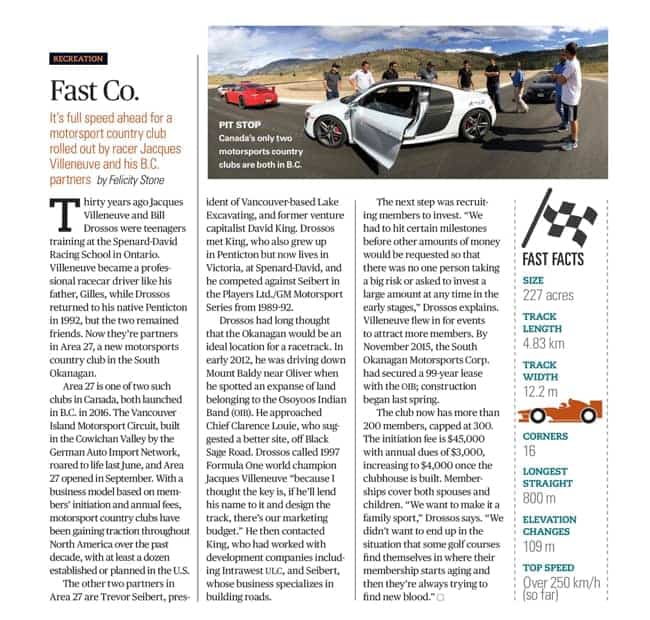 RECREATION

Fast Co.

It's full speed ahead for a motorsport country club rolled out by racer Jacques Villeneuve and his B.C. partners by Felicity Stone

PIT STOP
Canada's only two motorsports country clubs are both in B.C.

Thirty years ago Jacques Villeneuve and Bill Drossos were teenagers training at the Spenard-David Racing School in Ontario. Villeneuve became a professional racecar driver like his father, Gilles, while Drossos returned to his native Penticton in 1992, but the two remained friends. Now they're partners in Area 27, a new motorsports country club in the South Okanagan.

Area 27 is one of two such clubs in Canada, both launched in B.C. in 2016. The Vancouver Island Motorsport Circuit, built in the Cowichan Valley by the German Auto Import Network, roared to life last June, and Area 27 opened in September. With a business model based on members' initiation and annual fees, motorsport country clubs have been gaining traction throughout North America over the past decade, with at least a dozen established or planned in the U.S.

The other two partners in Area 27 are Trevor Seibert, president of Vancouver-based Lake Excavating, and former venture capitalist David King. Drossos met King, who also grew up in Penticton but now lives in Victoria, at Spenard-David, and he competed against Seibert in the Players Ltd./GM Motorsport Series from 1989-92.

Drossos had long thought that the Okanagan would be an ideal location for a racetrack. In early 2012, he was driving down Mount Baldy near Oliver when he spotted an expanse of land belonging to the Osoyoos Indian Band (OIB). He approached Chief Clarence Louie, who suggested a better site, off Black Sage Road. Drossos called 1997 Formula One world champion Jacques Villeneuve "because I thought the key is, if he'll lend his name to it and design the track, there's our marketing budget." He then contacted King, who had worked with development companies including Intrawest ULC, and Seibert, whose business specializes in building roads.

The next step was recruiting members to invest. "We had to hit certain milestones before other amounts of money would be requested so that there was no one person taking a big risk or asked to invest a large amount at any time in the early stages," Drossos explains. Villeneuve flew in for events to attract more members. By November 2015, the South Okanagan Motorsports Corp. had secured a 99-year lease with the OIB; construction began last spring.

The club now has more than 200 members, capped at 300. The initiation fee is $45,000 with annual dues of $3,000, increasing to $4,000 once the clubhouse is built. Memberships cover both spouses and children. "We want to make it a family sport," Drossos says. "We didn't want to end up in the situation that some golf courses find themselves in where their membership starts aging and then they're always trying to find new blood."

FAST FACTS
SIZE
227 acres
TRACK LENGTH
4.83 km
TRACK WIDTH
12.2 m
CORNERS
16
LONGEST STRAIGHT
800 m
ELEVATION CHANGES
109 m
TOP SPEED
Over 250 km/h (so far)